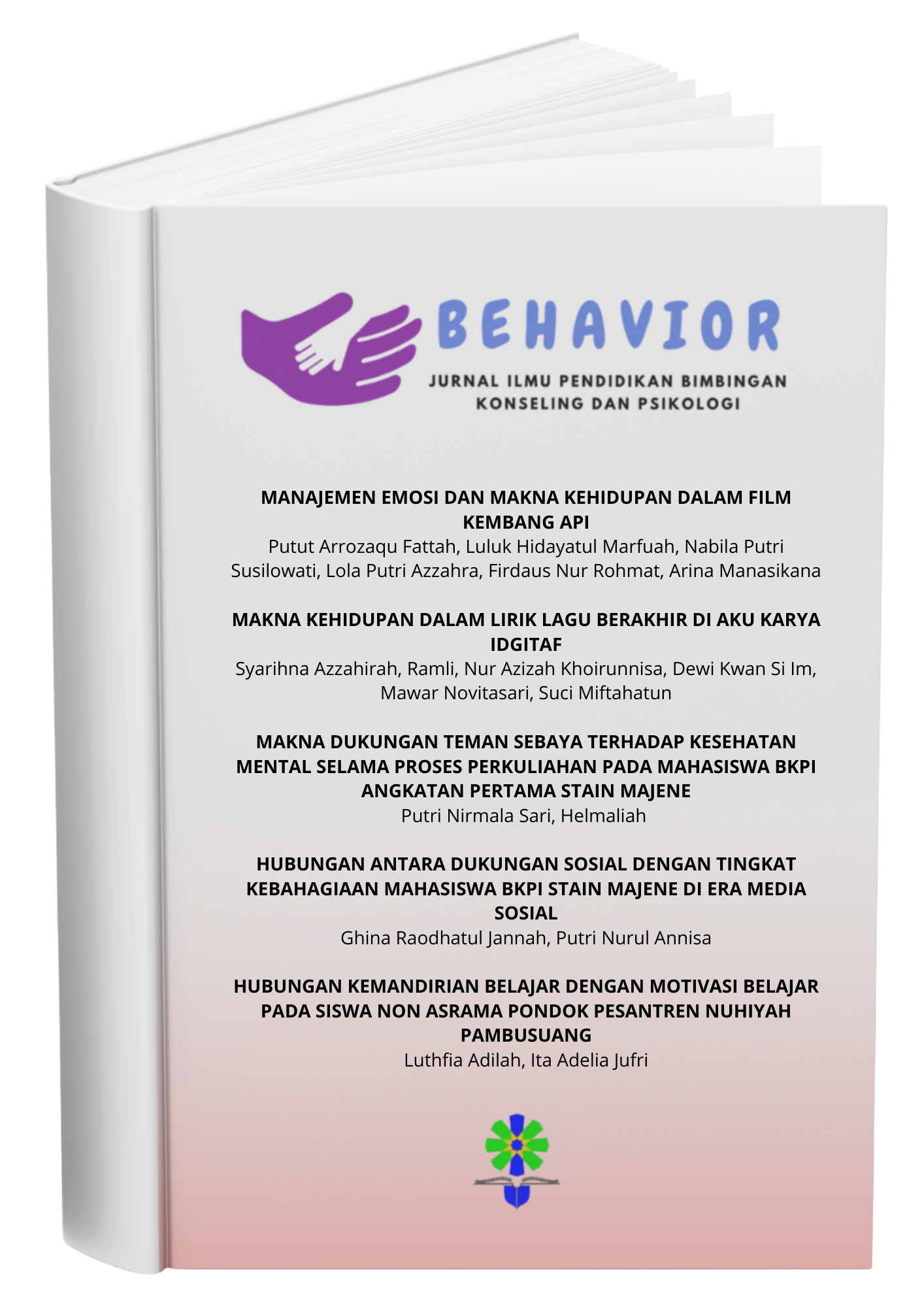 BEHAVIOR
JURNAL ILMU PENDIDIKAN BIMBINGAN KONSELING DAN PSIKOLOGI

MANAJEMEN EMOSI DAN MAKNA KEHIDUPAN DALAM FILM KEMBANG API
Putut Arrozaqu Fattah, Luluk Hidayatul Marfuah, Nabila Putri Susilowati, Lola Putri Azzahra, Firdaus Nur Rohmat, Arina Manasikana

MAKNA KEHIDUPAN DALAM LIRIK LAGU BERAKHIR DI AKU KARYA IDGITAF
Syarihna Azzahirah, Ramli, Nur Azizah Khoirunnisa, Dewi Kwan Si Im, Mawar Novitasari, Suci Miftahatun

MAKNA DUKUNGAN TEMAN SEBAYA TERHADAP KESEHATAN MENTAL SELAMA PROSES PERKULIAHAN PADA MAHASISWA BKPI ANGKATAN PERTAMA STAIN MAJENE
Putri Nirmala Sari, Helmaliah

HUBUNGAN ANTARA DUKUNGAN SOSIAL DENGAN TINGKAT KEBAHAGIAAN MAHASISWA BKPI STAIN MAJENE DI ERA MEDIA SOSIAL
Ghina Raodhatul Jannah, Putri Nurul Annisa

HUBUNGAN KEMANDIRIAN BELAJAR DENGAN MOTIVASI BELAJAR PADA SISWA NON ASRAMA PONDOK PESANTREN NUHIYAH PAMBUSUANG
Luthfia Adilah, Ita Adelia Jufri